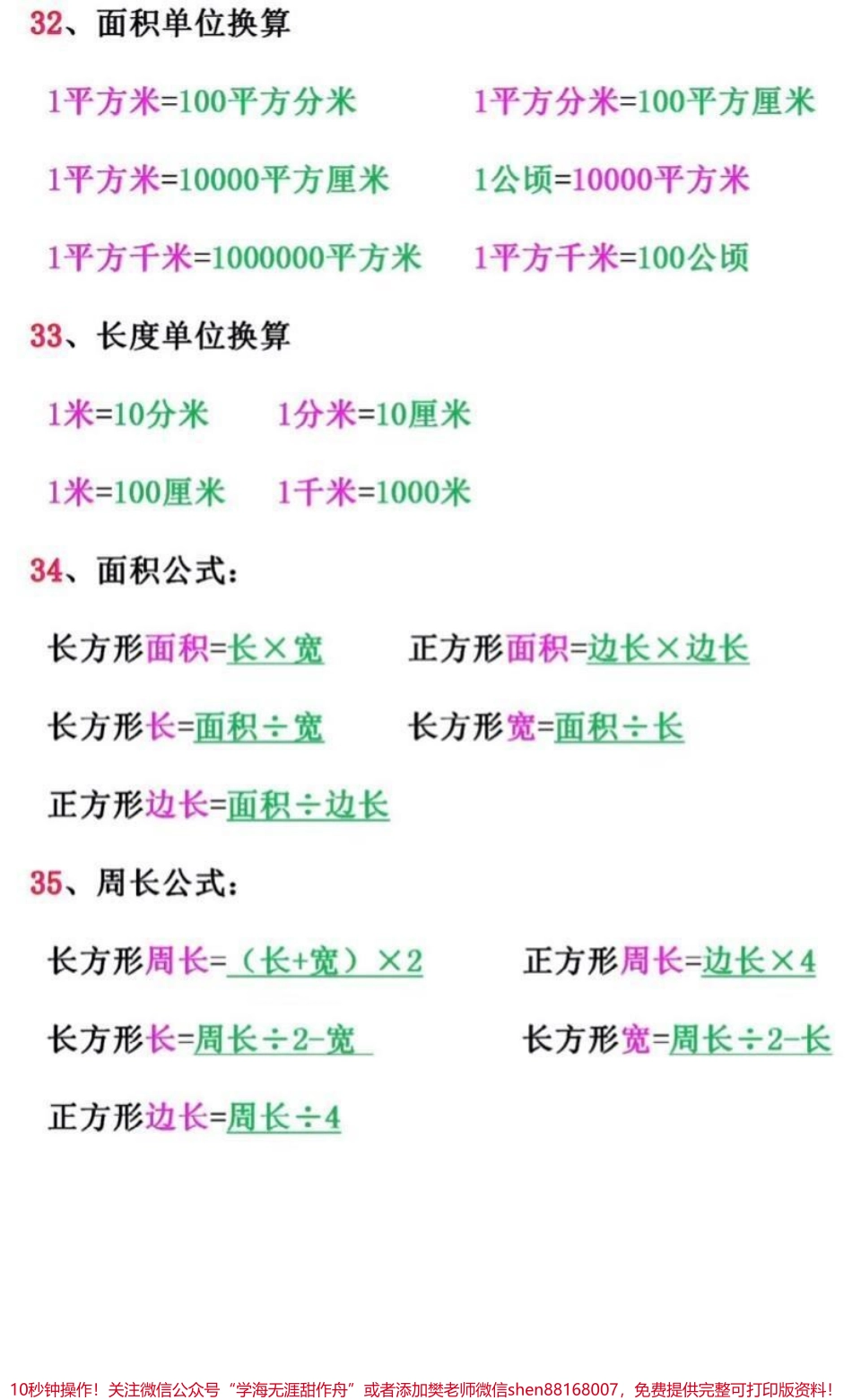 32、面积单位换算

1平方米=100平方分米　　1平方分米=100平方厘米

1平方米=10000平方厘米　　1公顷=10000平方米

1平方千米=1000000平方米　　1平方千米=100公顷

33、长度单位换算

1米=10分米　　1分米=10厘米

1米=100厘米　　1千米=1000米

34、面积公式：

长方形面积=长×宽　　正方形面积=边长×边长

长方形长=面积÷宽　　长方形宽=面积÷长

正方形边长=面积÷边长

35、周长公式：

长方形周长=（长+宽）×2　　正方形周长=边长×4

长方形长=周长÷2-宽　　长方形宽=周长÷2-长

正方形边长=周长÷4

10秒钟操作！关注微信公众号“学海无涯甜作舟”或者添加樊老师微信shen88168007，免费提供完整可打印版资料！